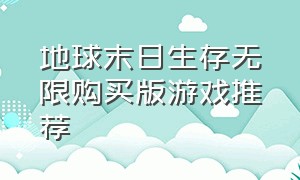 地球末日生存无限购买版游戏推荐